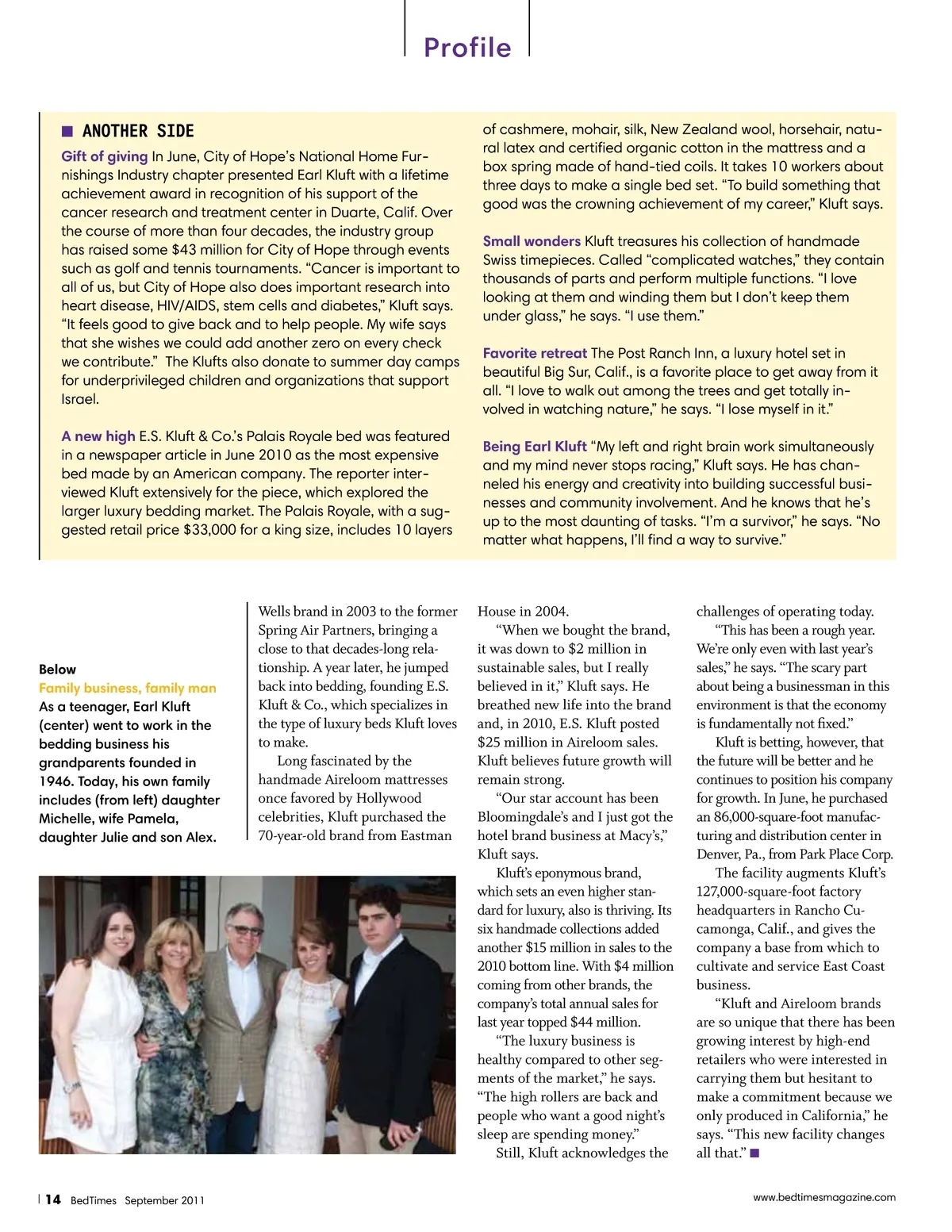 Profile

■ ANOTHER SIDE

Gift of giving In June, City of Hope's National Home Furnishings Industry chapter presented Earl Kluft with a lifetime achievement award in recognition of his support of the cancer research and treatment center in Duarte, Calif. Over the course of more than four decades, the industry group has raised some $43 million for City of Hope through events such as golf and tennis tournaments. "Cancer is important to all of us, but City of Hope also does important research into heart disease, HIV/AIDS, stem cells and diabetes," Kluft says. "It feels good to give back and to help people. My wife says that she wishes we could add another zero on every check we contribute." The Klufts also donate to summer day camps for underprivileged children and organizations that support Israel.

A new high E.S. Kluft & Co.'s Palais Royale bed was featured in a newspaper article in June 2010 as the most expensive bed made by an American company. The reporter interviewed Kluft extensively for the piece, which explored the larger luxury bedding market. The Palais Royale, with a suggested retail price $33,000 for a king size, includes 10 layers of cashmere, mohair, silk, New Zealand wool, horsehair, natural latex and certified organic cotton in the mattress and a box spring made of hand-tied coils. It takes 10 workers about three days to make a single bed set. "To build something that good was the crowning achievement of my career," Kluft says.

Small wonders Kluft treasures his collection of handmade Swiss timepieces. Called "complicated watches," they contain thousands of parts and perform multiple functions. "I love looking at them and winding them but I don't keep them under glass," he says. "I use them."

Favorite retreat The Post Ranch Inn, a luxury hotel set in beautiful Big Sur, Calif., is a favorite place to get away from it all. "I love to walk out among the trees and get totally involved in watching nature," he says. "I lose myself in it."

Being Earl Kluft "My left and right brain work simultaneously and my mind never stops racing," Kluft says. He has channeled his energy and creativity into building successful businesses and community involvement. And he knows that he's up to the most daunting of tasks. "I'm a survivor," he says. "No matter what happens, I'll find a way to survive."

Below
Family business, family man
As a teenager, Earl Kluft (center) went to work in the bedding business his grandparents founded in 1946. Today, his own family includes (from left) daughter Michelle, wife Pamela, daughter Julie and son Alex.

Wells brand in 2003 to the former Spring Air Partners, bringing a close to that decades-long relationship. A year later, he jumped back into bedding, founding E.S. Kluft & Co., which specializes in the type of luxury beds Kluft loves to make.

Long fascinated by the handmade Aireloom mattresses once favored by Hollywood celebrities, Kluft purchased the 70-year-old brand from Eastman House in 2004.

"When we bought the brand, it was down to $2 million in sustainable sales, but I really believed in it," Kluft says. He breathed new life into the brand and, in 2010, E.S. Kluft posted $25 million in Aireloom sales. Kluft believes future growth will remain strong.

"Our star account has been Bloomingdale's and I just got the hotel brand business at Macy's," Kluft says.

Kluft's eponymous brand, which sets an even higher standard for luxury, also is thriving. Its six handmade collections added another $15 million in sales to the 2010 bottom line. With $4 million coming from other brands, the company's total annual sales for last year topped $44 million.

"The luxury business is healthy compared to other segments of the market," he says. "The high rollers are back and people who want a good night's sleep are spending money."

Still, Kluft acknowledges the challenges of operating today.

"This has been a rough year. We're only even with last year's sales," he says. "The scary part about being a businessman in this environment is that the economy is fundamentally not fixed."

Kluft is betting, however, that the future will be better and he continues to position his company for growth. In June, he purchased an 86,000-square-foot manufacturing and distribution center in Denver, Pa., from Park Place Corp.

The facility augments Kluft's 127,000-square-foot factory headquarters in Rancho Cucamonga, Calif., and gives the company a base from which to cultivate and service East Coast business.

"Kluft and Aireloom brands are so unique that there has been growing interest by high-end retailers who were interested in carrying them but hesitant to make a commitment because we only produced in California," he says. "This new facility changes all that." ■

14 BedTimes September 2011

www.bedtimesmagazine.com